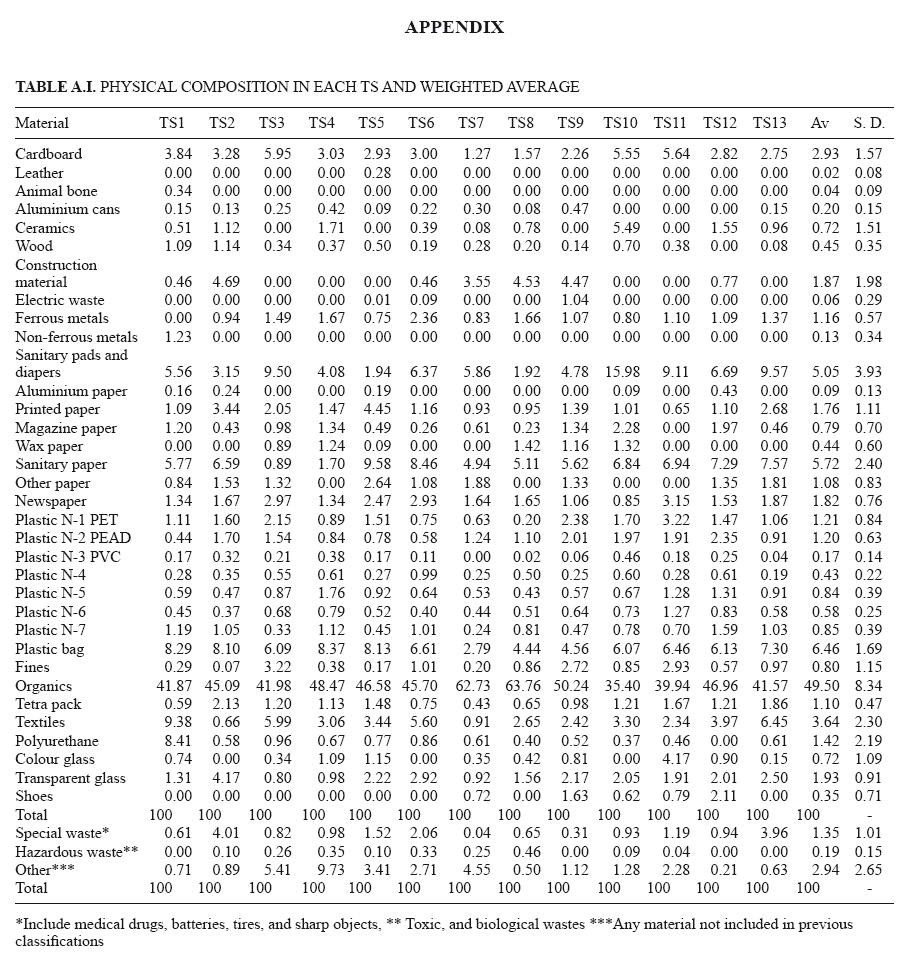 APPENDIX

TABLE A.I. PHYSICAL COMPOSITION IN EACH TS AND WEIGHTED AVERAGE

| Material | TS1 | TS2 | TS3 | TS4 | TS5 | TS6 | TS7 | TS8 | TS9 | TS10 | TS11 | TS12 | TS13 | Av | S. D. |
|---|---|---|---|---|---|---|---|---|---|---|---|---|---|---|---|
| Cardboard | 3.84 | 3.28 | 5.95 | 3.03 | 2.93 | 3.00 | 1.27 | 1.57 | 2.26 | 5.55 | 5.64 | 2.82 | 2.75 | 2.93 | 1.57 |
| Leather | 0.00 | 0.00 | 0.00 | 0.00 | 0.28 | 0.00 | 0.00 | 0.00 | 0.00 | 0.00 | 0.00 | 0.00 | 0.00 | 0.02 | 0.08 |
| Animal bone | 0.34 | 0.00 | 0.00 | 0.00 | 0.00 | 0.00 | 0.00 | 0.00 | 0.00 | 0.00 | 0.00 | 0.00 | 0.00 | 0.04 | 0.09 |
| Aluminium cans | 0.15 | 0.13 | 0.25 | 0.42 | 0.09 | 0.22 | 0.30 | 0.08 | 0.47 | 0.00 | 0.00 | 0.00 | 0.15 | 0.20 | 0.15 |
| Ceramics | 0.51 | 1.12 | 0.00 | 1.71 | 0.00 | 0.39 | 0.08 | 0.78 | 0.00 | 5.49 | 0.00 | 1.55 | 0.96 | 0.72 | 1.51 |
| Wood | 1.09 | 1.14 | 0.34 | 0.37 | 0.50 | 0.19 | 0.28 | 0.20 | 0.14 | 0.70 | 0.38 | 0.00 | 0.08 | 0.45 | 0.35 |
| Construction material | 0.46 | 4.69 | 0.00 | 0.00 | 0.00 | 0.46 | 3.55 | 4.53 | 4.47 | 0.00 | 0.00 | 0.77 | 0.00 | 1.87 | 1.98 |
| Electric waste | 0.00 | 0.00 | 0.00 | 0.00 | 0.01 | 0.09 | 0.00 | 0.00 | 1.04 | 0.00 | 0.00 | 0.00 | 0.00 | 0.06 | 0.29 |
| Ferrous metals | 0.00 | 0.94 | 1.49 | 1.67 | 0.75 | 2.36 | 0.83 | 1.66 | 1.07 | 0.80 | 1.10 | 1.09 | 1.37 | 1.16 | 0.57 |
| Non-ferrous metals | 1.23 | 0.00 | 0.00 | 0.00 | 0.00 | 0.00 | 0.00 | 0.00 | 0.00 | 0.00 | 0.00 | 0.00 | 0.00 | 0.13 | 0.34 |
| Sanitary pads and diapers | 5.56 | 3.15 | 9.50 | 4.08 | 1.94 | 6.37 | 5.86 | 1.92 | 4.78 | 15.98 | 9.11 | 6.69 | 9.57 | 5.05 | 3.93 |
| Aluminium paper | 0.16 | 0.24 | 0.00 | 0.00 | 0.19 | 0.00 | 0.00 | 0.00 | 0.00 | 0.09 | 0.00 | 0.43 | 0.00 | 0.09 | 0.13 |
| Printed paper | 1.09 | 3.44 | 2.05 | 1.47 | 4.45 | 1.16 | 0.93 | 0.95 | 1.39 | 1.01 | 0.65 | 1.10 | 2.68 | 1.76 | 1.11 |
| Magazine paper | 1.20 | 0.43 | 0.98 | 1.34 | 0.49 | 0.26 | 0.61 | 0.23 | 1.34 | 2.28 | 0.00 | 1.97 | 0.46 | 0.79 | 0.70 |
| Wax paper | 0.00 | 0.00 | 0.89 | 1.24 | 0.09 | 0.00 | 0.00 | 1.42 | 1.16 | 1.32 | 0.00 | 0.00 | 0.00 | 0.44 | 0.60 |
| Sanitary paper | 5.77 | 6.59 | 0.89 | 1.70 | 9.58 | 8.46 | 4.94 | 5.11 | 5.62 | 6.84 | 6.94 | 7.29 | 7.57 | 5.72 | 2.40 |
| Other paper | 0.84 | 1.53 | 1.32 | 0.00 | 2.64 | 1.08 | 1.88 | 0.00 | 1.33 | 0.00 | 0.00 | 1.35 | 1.81 | 1.08 | 0.83 |
| Newspaper | 1.34 | 1.67 | 2.97 | 1.34 | 2.47 | 2.93 | 1.64 | 1.65 | 1.06 | 0.85 | 3.15 | 1.53 | 1.87 | 1.82 | 0.76 |
| Plastic N-1 PET | 1.11 | 1.60 | 2.15 | 0.89 | 1.51 | 0.75 | 0.63 | 0.20 | 2.38 | 1.70 | 3.22 | 1.47 | 1.06 | 1.21 | 0.84 |
| Plastic N-2 PEAD | 0.44 | 1.70 | 1.54 | 0.84 | 0.78 | 0.58 | 1.24 | 1.10 | 2.01 | 1.97 | 1.91 | 2.35 | 0.91 | 1.20 | 0.63 |
| Plastic N-3 PVC | 0.17 | 0.32 | 0.21 | 0.38 | 0.17 | 0.11 | 0.00 | 0.02 | 0.06 | 0.46 | 0.18 | 0.25 | 0.04 | 0.17 | 0.14 |
| Plastic N-4 | 0.28 | 0.35 | 0.55 | 0.61 | 0.27 | 0.99 | 0.25 | 0.50 | 0.25 | 0.60 | 0.28 | 0.61 | 0.19 | 0.43 | 0.22 |
| Plastic N-5 | 0.59 | 0.47 | 0.87 | 1.76 | 0.92 | 0.64 | 0.53 | 0.43 | 0.57 | 0.67 | 1.28 | 1.31 | 0.91 | 0.84 | 0.39 |
| Plastic N-6 | 0.45 | 0.37 | 0.68 | 0.79 | 0.52 | 0.40 | 0.44 | 0.51 | 0.64 | 0.73 | 1.27 | 0.83 | 0.58 | 0.58 | 0.25 |
| Plastic N-7 | 1.19 | 1.05 | 0.33 | 1.12 | 0.45 | 1.01 | 0.24 | 0.81 | 0.47 | 0.78 | 0.70 | 1.59 | 1.03 | 0.85 | 0.39 |
| Plastic bag | 8.29 | 8.10 | 6.09 | 8.37 | 8.13 | 6.61 | 2.79 | 4.44 | 4.56 | 6.07 | 6.46 | 6.13 | 7.30 | 6.46 | 1.69 |
| Fines | 0.29 | 0.07 | 3.22 | 0.38 | 0.17 | 1.01 | 0.20 | 0.86 | 2.72 | 0.85 | 2.93 | 0.57 | 0.97 | 0.80 | 1.15 |
| Organics | 41.87 | 45.09 | 41.98 | 48.47 | 46.58 | 45.70 | 62.73 | 63.76 | 50.24 | 35.40 | 39.94 | 46.96 | 41.57 | 49.50 | 8.34 |
| Tetra pack | 0.59 | 2.13 | 1.20 | 1.13 | 1.48 | 0.75 | 0.43 | 0.65 | 0.98 | 1.21 | 1.67 | 1.21 | 1.86 | 1.10 | 0.47 |
| Textiles | 9.38 | 0.66 | 5.99 | 3.06 | 3.44 | 5.60 | 0.91 | 2.65 | 2.42 | 3.30 | 2.34 | 3.97 | 6.45 | 3.64 | 2.30 |
| Polyurethane | 8.41 | 0.58 | 0.96 | 0.67 | 0.77 | 0.86 | 0.61 | 0.40 | 0.52 | 0.37 | 0.46 | 0.00 | 0.61 | 1.42 | 2.19 |
| Colour glass | 0.74 | 0.00 | 0.34 | 1.09 | 1.15 | 0.00 | 0.35 | 0.42 | 0.81 | 0.00 | 4.17 | 0.90 | 0.15 | 0.72 | 1.09 |
| Transparent glass | 1.31 | 4.17 | 0.80 | 0.98 | 2.22 | 2.92 | 0.92 | 1.56 | 2.17 | 2.05 | 1.91 | 2.01 | 2.50 | 1.93 | 0.91 |
| Shoes | 0.00 | 0.00 | 0.00 | 0.00 | 0.00 | 0.00 | 0.72 | 0.00 | 1.63 | 0.62 | 0.79 | 2.11 | 0.00 | 0.35 | 0.71 |
| Total | 100 | 100 | 100 | 100 | 100 | 100 | 100 | 100 | 100 | 100 | 100 | 100 | 100 | 100 | - |
| Special waste* | 0.61 | 4.01 | 0.82 | 0.98 | 1.52 | 2.06 | 0.04 | 0.65 | 0.31 | 0.93 | 1.19 | 0.94 | 3.96 | 1.35 | 1.01 |
| Hazardous waste** | 0.00 | 0.10 | 0.26 | 0.35 | 0.10 | 0.33 | 0.25 | 0.46 | 0.00 | 0.09 | 0.04 | 0.00 | 0.00 | 0.19 | 0.15 |
| Other*** | 0.71 | 0.89 | 5.41 | 9.73 | 3.41 | 2.71 | 4.55 | 0.50 | 1.12 | 1.28 | 2.28 | 0.21 | 0.63 | 2.94 | 2.65 |
| Total | 100 | 100 | 100 | 100 | 100 | 100 | 100 | 100 | 100 | 100 | 100 | 100 | 100 | 100 | - |

*Include medical drugs, batteries, tires, and sharp objects, ** Toxic, and biological wastes ***Any material not included in previous classifications